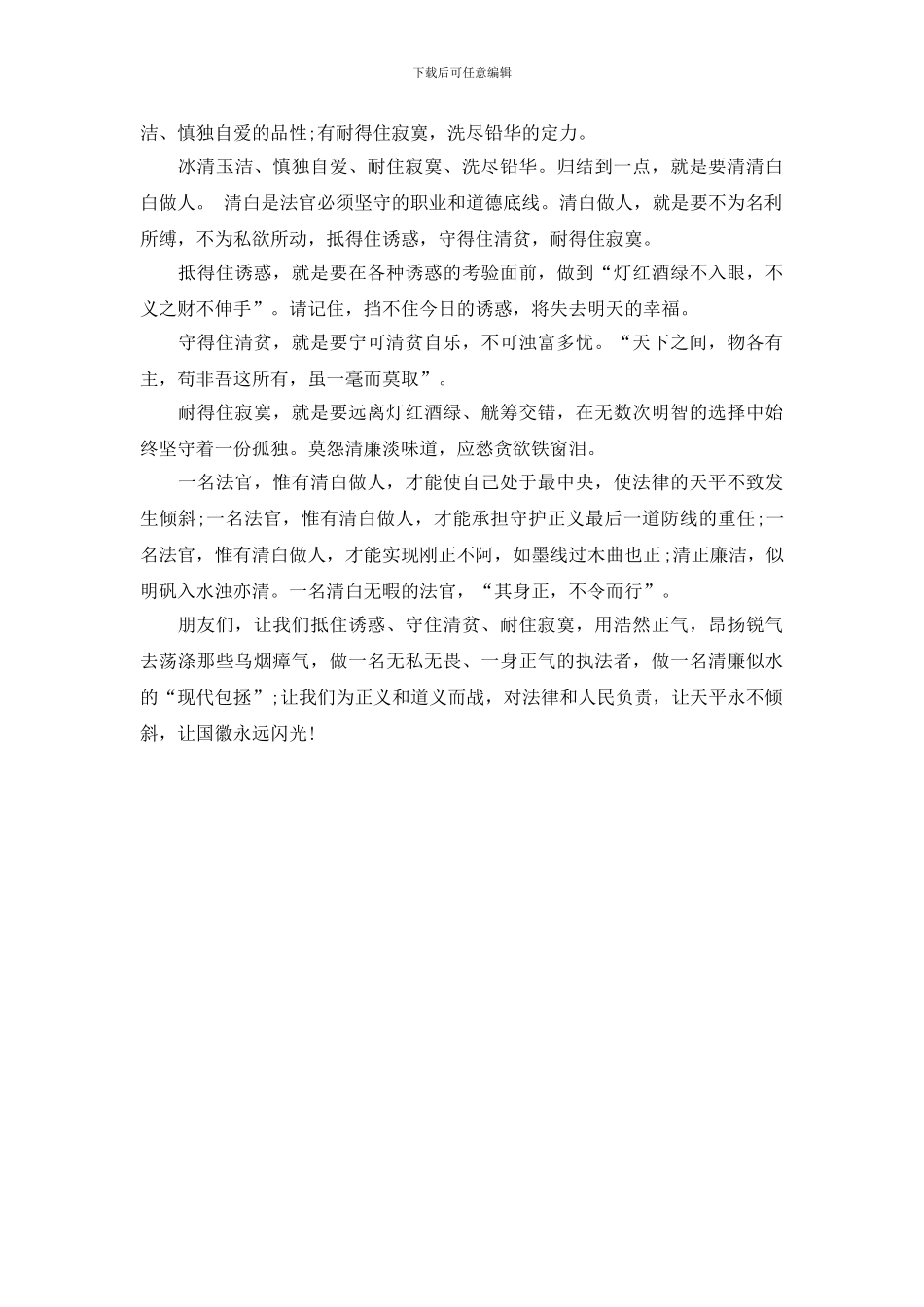 下载后可任意编辑

洁、慎独自爱的品性;有耐得住寂寞，洗尽铅华的定力。

冰清玉洁、慎独自爱、耐住寂寞、洗尽铅华。归结到一点，就是要清清白白做人。 清白是法官必须坚守的职业和道德底线。清白做人，就是要不为名利所缚，不为私欲所动，抵得住诱惑，守得住清贫，耐得住寂寞。

抵得住诱惑，就是要在各种诱惑的考验面前，做到“灯红酒绿不入眼，不义之财不伸手”。请记住，挡不住今日的诱惑，将失去明天的幸福。

守得住清贫，就是要宁可清贫自乐，不可浊富多忧。“天下之间，物各有主，苟非吾这所有，虽一毫而莫取”。

耐得住寂寞，就是要远离灯红酒绿、觥筹交错，在无数次明智的选择中始终坚守着一份孤独。莫怨清廉淡味道，应愁贪欲铁窗泪。

一名法官，惟有清白做人，才能使自己处于最中央，使法律的天平不致发生倾斜;一名法官，惟有清白做人，才能承担守护正义最后一道防线的重任;一名法官，惟有清白做人，才能实现刚正不阿，如墨线过木曲也正;清正廉洁，似明矾入水浊亦清。一名清白无暇的法官，“其身正，不令而行”。

朋友们，让我们抵住诱惑、守住清贫、耐住寂寞，用浩然正气，昂扬锐气去荡涤那些乌烟瘴气，做一名无私无畏、一身正气的执法者，做一名清廉似水的“现代包拯”;让我们为正义和道义而战，对法律和人民负责，让天平永不倾斜，让国徽永远闪光!